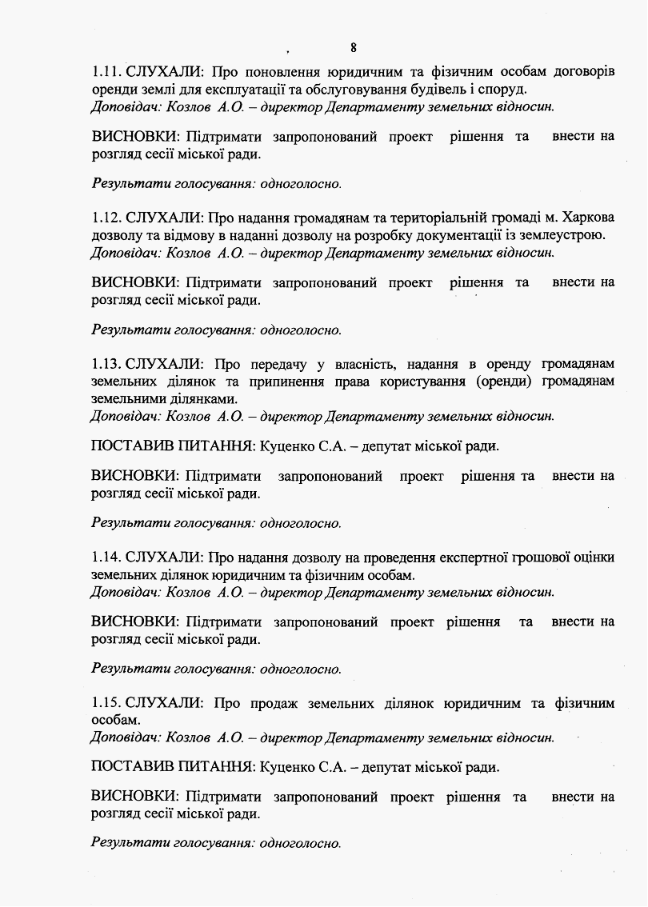 8

1.11. СЛУХАЛИ: Про поновлення юридичним та фізичним особам договорів оренди землі для експлуатації та обслуговування будівель і споруд.
Доповідач: Козлов А.О. – директор Департаменту земельних відносин.

ВИСНОВКИ: Підтримати запропонований проект рішення та внести на розгляд сесії міської ради.

Результати голосування: одноголосно.

1.12. СЛУХАЛИ: Про надання громадянам та територіальній громаді м. Харкова дозволу та відмову в наданні дозволу на розробку документації із землеустрою.
Доповідач: Козлов А.О. – директор Департаменту земельних відносин.

ВИСНОВКИ: Підтримати запропонований проект рішення та внести на розгляд сесії міської ради.

Результати голосування: одноголосно.

1.13. СЛУХАЛИ: Про передачу у власність, надання в оренду громадянам земельних ділянок та припинення права користування (оренди) громадянам земельними ділянками.
Доповідач: Козлов А.О. – директор Департаменту земельних відносин.

ПОСТАВИВ ПИТАННЯ: Куценко С.А. – депутат міської ради.

ВИСНОВКИ: Підтримати запропонований проект рішення та внести на розгляд сесії міської ради.

Результати голосування: одноголосно.

1.14. СЛУХАЛИ: Про надання дозволу на проведення експертної грошової оцінки земельних ділянок юридичним та фізичним особам.
Доповідач: Козлов А.О. – директор Департаменту земельних відносин.

ВИСНОВКИ: Підтримати запропонований проект рішення та внести на розгляд сесії міської ради.

Результати голосування: одноголосно.

1.15. СЛУХАЛИ: Про продаж земельних ділянок юридичним та фізичним особам.
Доповідач: Козлов А.О. – директор Департаменту земельних відносин.

ПОСТАВИВ ПИТАННЯ: Куценко С.А. – депутат міської ради.

ВИСНОВКИ: Підтримати запропонований проект рішення та внести на розгляд сесії міської ради.

Результати голосування: одноголосно.